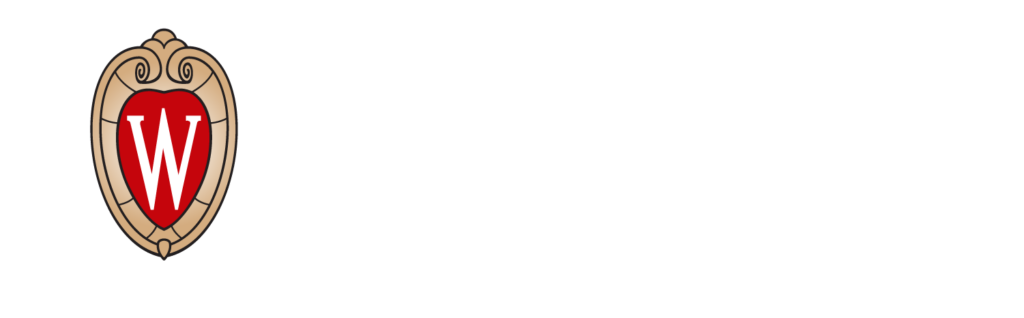 W